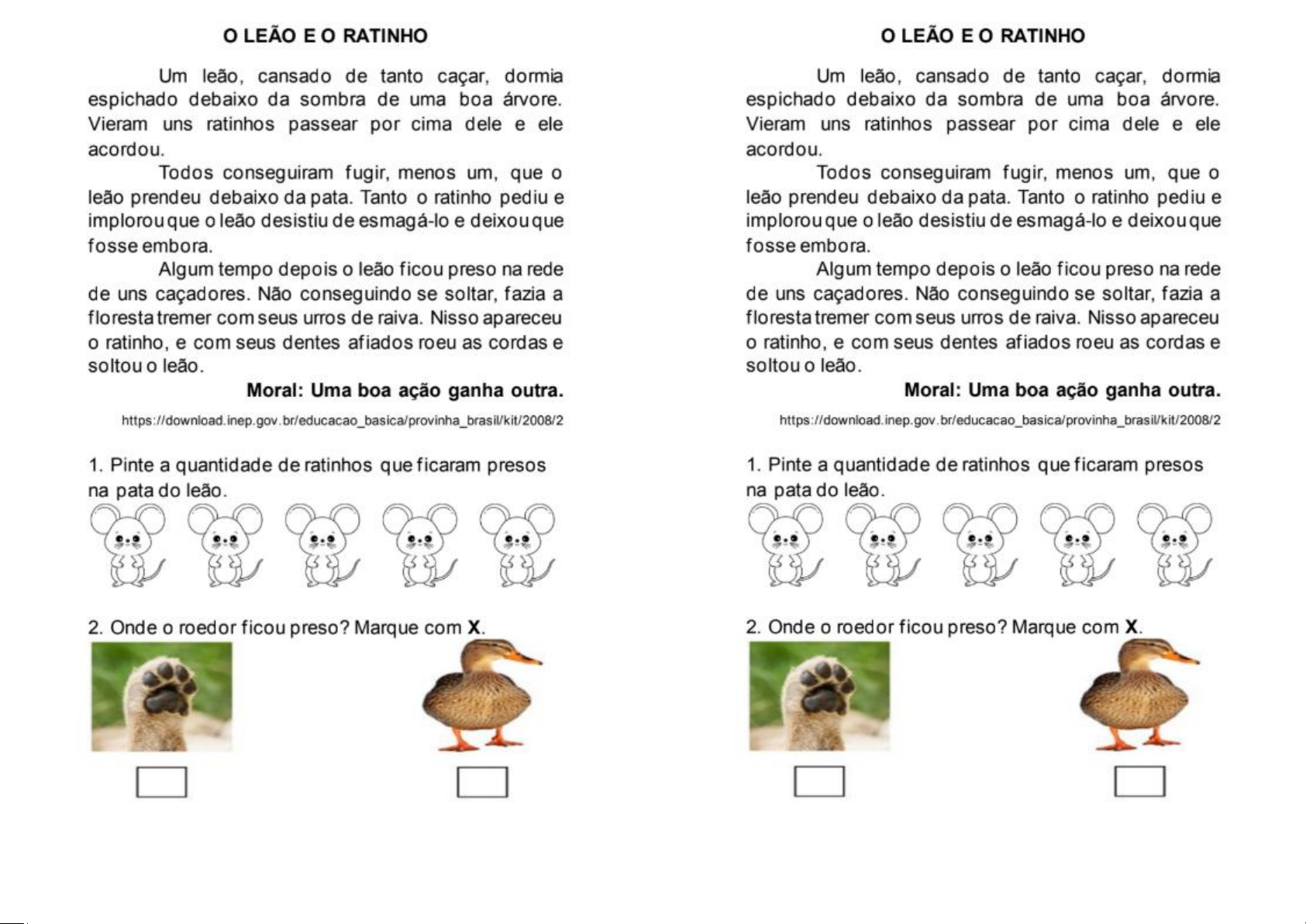 O LEÃO E O RATINHO

Um leão, cansado de tanto caçar, dormia espichado debaixo da sombra de uma boa árvore. Vieram uns ratinhos passear por cima dele e ele acordou.

Todos conseguiram fugir, menos um, que o leão prendeu debaixo da pata. Tanto o ratinho pediu e implorou que o leão desistiu de esmagá-lo e deixou que fosse embora.

Algum tempo depois o leão ficou preso na rede de uns caçadores. Não conseguindo se soltar, fazia a floresta tremer com seus urros de raiva. Nisso apareceu o ratinho, e com seus dentes afiados roeu as cordas e soltou o leão.

Moral: Uma boa ação ganha outra.

https://download.inep.gov.br/educacao_basica/provinha_brasil/kit/2008/2

1. Pinte a quantidade de ratinhos que ficaram presos na pata do leão.

2. Onde o roedor ficou preso? Marque com X.

O LEÃO E O RATINHO

Um leão, cansado de tanto caçar, dormia espichado debaixo da sombra de uma boa árvore. Vieram uns ratinhos passear por cima dele e ele acordou.

Todos conseguiram fugir, menos um, que o leão prendeu debaixo da pata. Tanto o ratinho pediu e implorou que o leão desistiu de esmagá-lo e deixou que fosse embora.

Algum tempo depois o leão ficou preso na rede de uns caçadores. Não conseguindo se soltar, fazia a floresta tremer com seus urros de raiva. Nisso apareceu o ratinho, e com seus dentes afiados roeu as cordas e soltou o leão.

Moral: Uma boa ação ganha outra.

https://download.inep.gov.br/educacao_basica/provinha_brasil/kit/2008/2

1. Pinte a quantidade de ratinhos que ficaram presos na pata do leão.

2. Onde o roedor ficou preso? Marque com X.